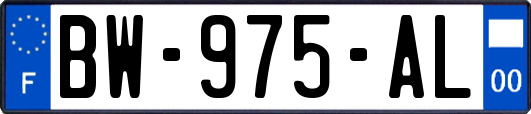 F

BW-975-AL

00